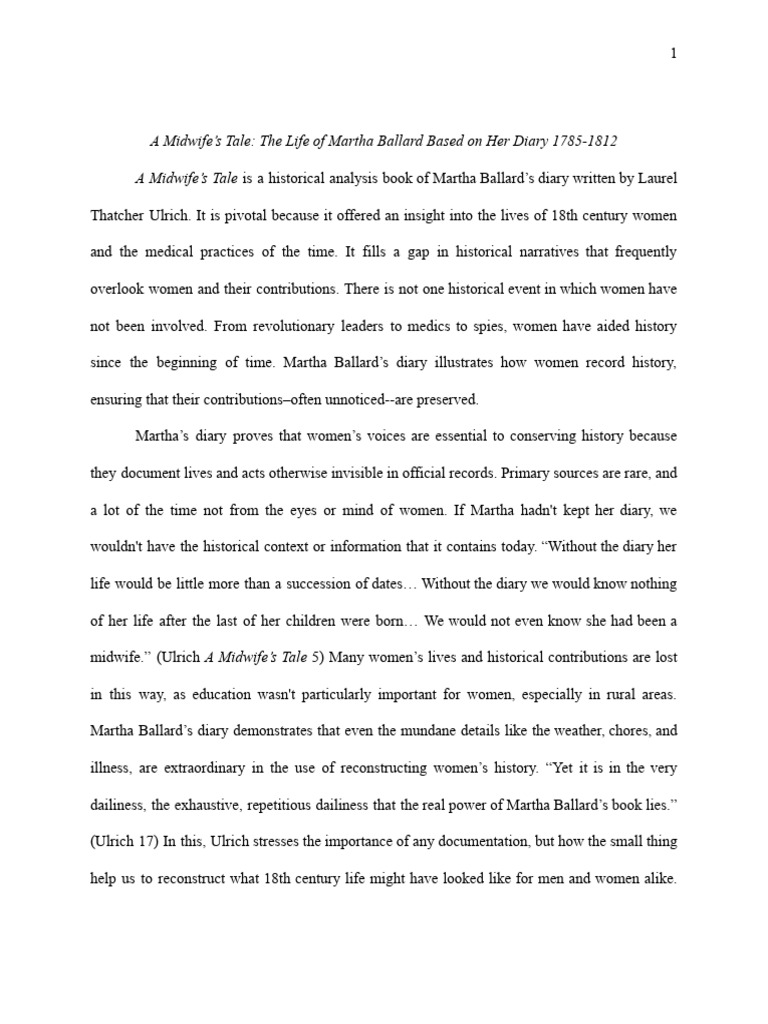 1

A Midwife's Tale: The Life of Martha Ballard Based on Her Diary 1785-1812

A Midwife's Tale is a historical analysis book of Martha Ballard's diary written by Laurel Thatcher Ulrich. It is pivotal because it offered an insight into the lives of 18th century women and the medical practices of the time. It fills a gap in historical narratives that frequently overlook women and their contributions. There is not one historical event in which women have not been involved. From revolutionary leaders to medics to spies, women have aided history since the beginning of time. Martha Ballard's diary illustrates how women record history, ensuring that their contributions–often unnoticed--are preserved.

Martha's diary proves that women's voices are essential to conserving history because they document lives and acts otherwise invisible in official records. Primary sources are rare, and a lot of the time not from the eyes or mind of women. If Martha hadn't kept her diary, we wouldn't have the historical context or information that it contains today. "Without the diary her life would be little more than a succession of dates… Without the diary we would know nothing of her life after the last of her children were born… We would not even know she had been a midwife." (Ulrich A Midwife's Tale 5) Many women's lives and historical contributions are lost in this way, as education wasn't particularly important for women, especially in rural areas. Martha Ballard's diary demonstrates that even the mundane details like the weather, chores, and illness, are extraordinary in the use of reconstructing women's history. "Yet it is in the very dailiness, the exhaustive, repetitious dailiness that the real power of Martha Ballard's book lies." (Ulrich 17) In this, Ulrich stresses the importance of any documentation, but how the small thing help us to reconstruct what 18th century life might have looked like for men and women alike.